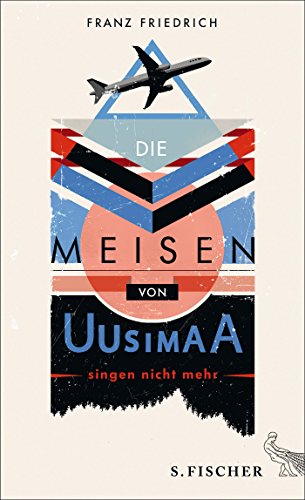 FRANZ FRIEDRICH

DIE

MEISEN

VON

UUSIMAA

singen nicht mehr

S. FISCHER